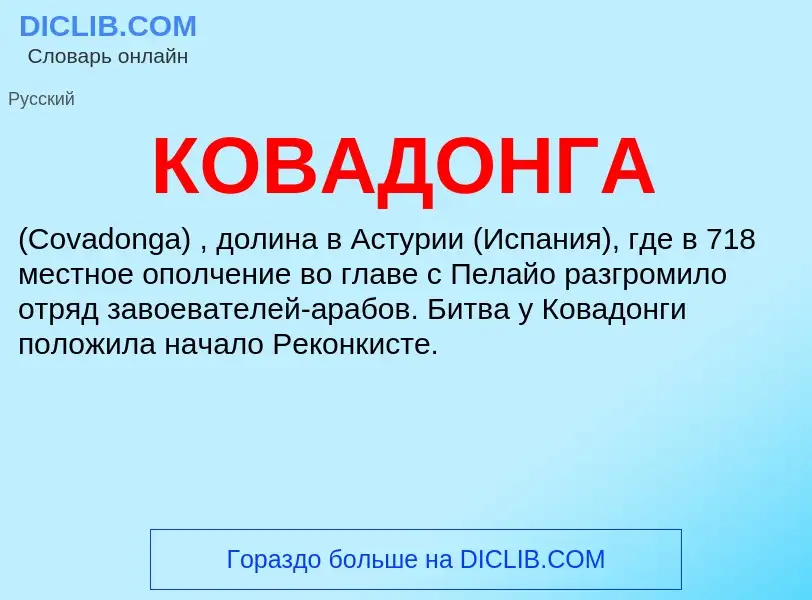 DICLIB.COM
Словарь онлайн

Русский

КОВАДОНГА

(Covadonga) , долина в Астурии (Испания), где в 718 местное ополчение во главе с Пелайо разгромило отряд завоевателей-арабов. Битва у Ковадонги положила начало Реконкисте.

Гораздо больше на DICLIB.COM